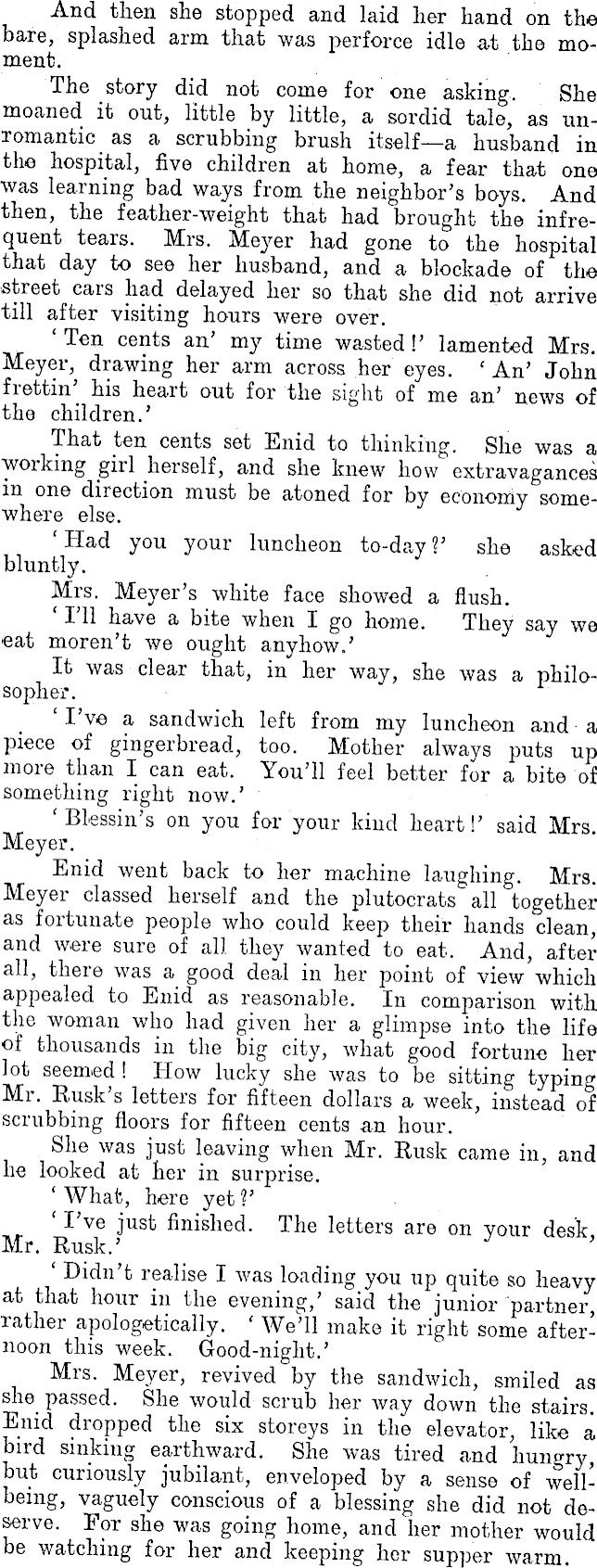 And then she stopped and laid her hand on the bare, splashed arm that was perforce idle at the moment.

The story did not come for one asking. She moaned it out, little by little, a sordid tale, as unromantic as a scrubbing brush itself—a husband in the hospital, five children at home, a fear that one was learning bad ways from the neighbor's boys. And then, the feather-weight that had brought the infrequent tears. Mrs. Meyer had gone to the hospital that day to see her husband, and a blockade of the street cars had delayed her so that she did not arrive till after visiting hours were over.

'Ten cents an' my time wasted!' lamented Mrs. Meyer, drawing her arm across her eyes. 'An' John frettin' his heart out for the sight of me an' news of the children.'

That ten cents set Enid to thinking. She was a working girl herself, and she knew how extravagances in one direction must be atoned for by economy somewhere else.

'Had you your luncheon to-day?' she asked bluntly.

Mrs. Meyer's white face showed a flush.

'I'll have a bite when I go home. They say we eat moren't we ought anyhow.'

It was clear that, in her way, she was a philosopher.

'I've a sandwich left from my luncheon and a piece of gingerbread, too. Mother always puts up more than I can eat. You'll feel better for a bite of something right now.'

'Blessin's on you for your kind heart!' said Mrs. Meyer.

Enid went back to her machine laughing. Mrs. Meyer classed herself and the plutocrats all together as fortunate people who could keep their hands clean, and were sure of all they wanted to eat. And, after all, there was a good deal in her point of view which appealed to Enid as reasonable. In comparison with the woman who had given her a glimpse into the life of thousands in the big city, what good fortune her lot seemed! How lucky she was to be sitting typing Mr. Rusk's letters for fifteen dollars a week, instead of scrubbing floors for fifteen cents an hour.

She was just leaving when Mr. Rusk came in, and he looked at her in surprise.

'What, here yet?'

'I've just finished. The letters are on your desk, Mr. Rusk.'

'Didn't realise I was loading you up quite so heavy at that hour in the evening,' said the junior partner, rather apologetically. 'We'll make it right some afternoon this week. Good-night.'

Mrs. Meyer, revived by the sandwich, smiled as she passed. She would scrub her way down the stairs. Enid dropped the six storeys in the elevator, like a bird sinking earthward. She was tired and hungry, but curiously jubilant, enveloped by a sense of well-being, vaguely conscious of a blessing she did not deserve. For she was going home, and her mother would be watching for her and keeping her supper warm.